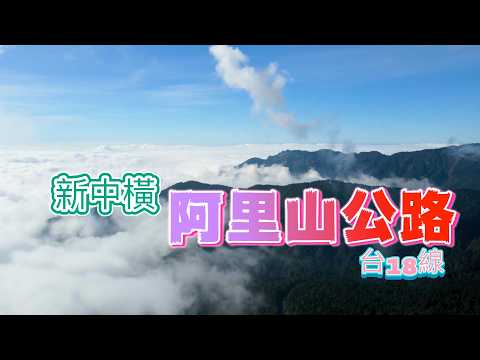 新中橫
阿里山公路
台18線